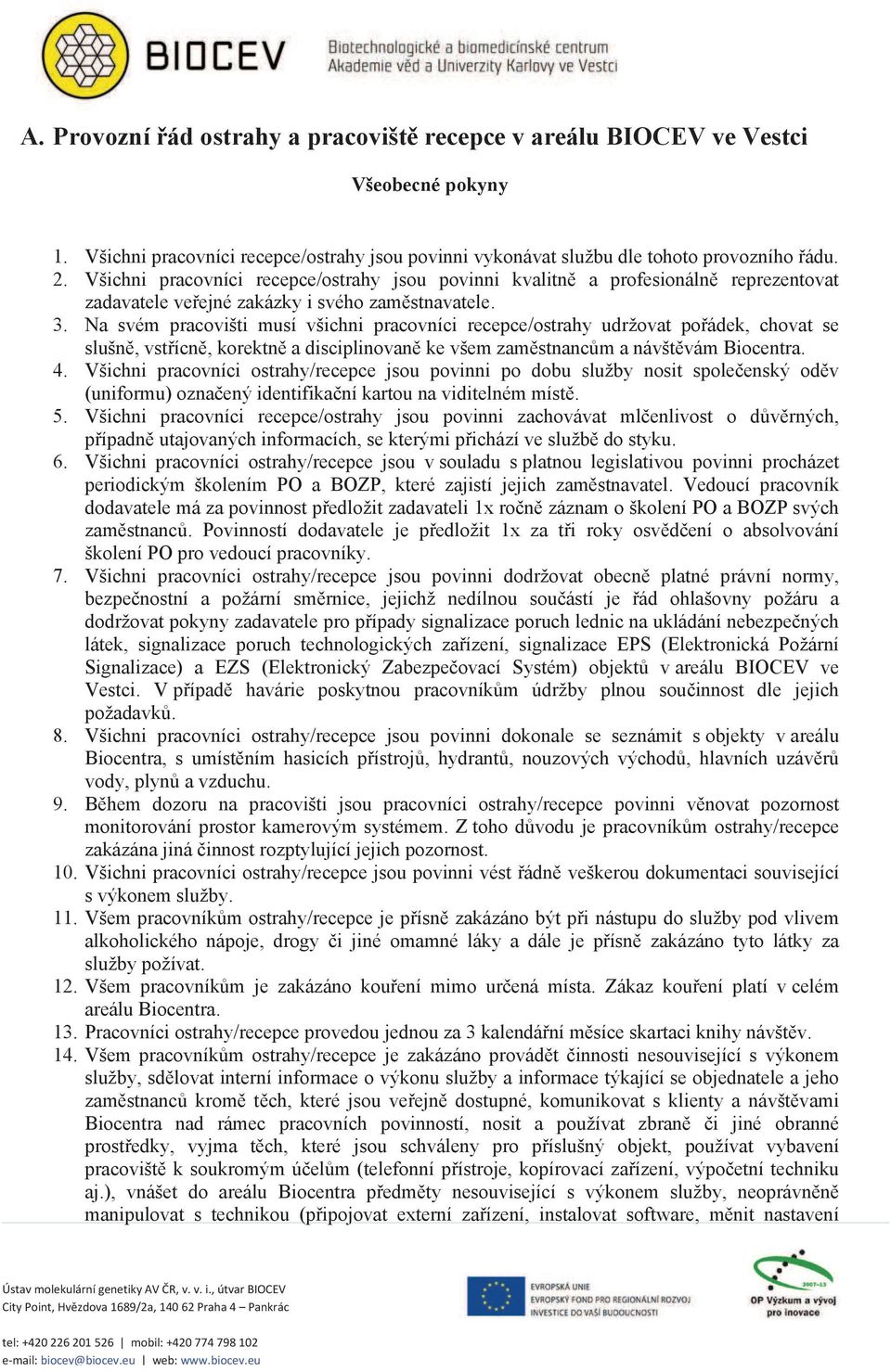 BIOCEV Biotechnologické a biomedicínské centrum Akademie věd a Univerzity Karlovy ve Vestci

A. Provozní řád ostrahy a pracoviště recepce v areálu BIOCEV ve Vestci

Všeobecné pokyny

1. Všichni pracovníci recepce/ostrahy jsou povinni vykonávat službu dle tohoto provozního řádu.
2. Všichni pracovníci recepce/ostrahy jsou povinni kvalitně a profesionálně reprezentovat zadavatele veřejné zakázky i svého zaměstnavatele.
3. Na svém pracovišti musí všichni pracovníci recepce/ostrahy udržovat pořádek, chovat se slušně, vstřícně, korektně a disciplinovaně ke všem zaměstnancům a návštěvám Biocentra.
4. Všichni pracovníci ostrahy/recepce jsou povinni po dobu služby nosit společenský oděv (uniformu) označený identifikační kartou na viditelném místě.
5. Všichni pracovníci recepce/ostrahy jsou povinni zachovávat mlčenlivost o důvěrných, případně utajovaných informacích, se kterými přichází ve službě do styku.
6. Všichni pracovníci ostrahy/recepce jsou v souladu s platnou legislativou povinni procházet periodickým školením PO a BOZP, které zajistí jejich zaměstnavatel. Vedoucí pracovník dodavatele má za povinnost předložit zadavateli 1x ročně záznam o školení PO a BOZP svých zaměstnanců. Povinností dodavatele je předložit 1x za tři roky osvědčení o absolvování školení PO pro vedoucí pracovníky.
7. Všichni pracovníci ostrahy/recepce jsou povinni dodržovat obecně platné právní normy, bezpečnostní a požární směrnice, jejichž nedílnou součástí je řád ohlašovny požáru a dodržovat pokyny zadavatele pro případy signalizace poruch lednic na ukládání nebezpečných látek, signalizace poruch technologických zařízení, signalizace EPS (Elektronická Požární Signalizace) a EZS (Elektronický Zabezpečovací Systém) objektů v areálu BIOCEV ve Vestci. V případě havárie poskytnou pracovníkům údržby plnou součinnost dle jejich požadavků.
8. Všichni pracovníci ostrahy/recepce jsou povinni dokonale se seznámit s objekty v areálu Biocentra, s umístěním hasicích přístrojů, hydrantů, nouzových východů, hlavních uzávěrů vody, plynů a vzduchu.
9. Během dozoru na pracovišti jsou pracovníci ostrahy/recepce povinni věnovat pozornost monitorování prostor kamerovým systémem. Z toho důvodu je pracovníkům ostrahy/recepce zakázána jiná činnost rozptylující jejich pozornost.
10. Všichni pracovníci ostrahy/recepce jsou povinni vést řádně veškerou dokumentaci související s výkonem služby.
11. Všem pracovníkům ostrahy/recepce je přísně zakázáno být při nástupu do služby pod vlivem alkoholického nápoje, drogy či jiné omamné láky a dále je přísně zakázáno tyto látky za služby požívat.
12. Všem pracovníkům je zakázáno kouření mimo určená místa. Zákaz kouření platí v celém areálu Biocentra.
13. Pracovníci ostrahy/recepce provedou jednou za 3 kalendářní měsíce skartaci knihy návštěv.
14. Všem pracovníkům ostrahy/recepce je zakázáno provádět činnosti nesouvisející s výkonem služby, sdělovat interní informace o výkonu služby a informace týkající se objednatele a jeho zaměstnanců kromě těch, které jsou veřejně dostupné, komunikovat s klienty a návštěvami Biocentra nad rámec pracovních povinností, nosit a používat zbraně či jiné obranné prostředky, vyjma těch, které jsou schváleny pro příslušný objekt, používat vybavení pracoviště k soukromým účelům (telefonní přístroje, kopírovací zařízení, výpočetní techniku aj.), vnášet do areálu Biocentra předměty nesouvisející s výkonem služby, neoprávněně manipulovat s technikou (připojovat externí zařízení, instalovat software, měnit nastavení

Ústav molekulární genetiky AV ČR, v. v. i., útvar BIOCEV
City Point, Hvězdova 1689/2a, 140 62 Praha 4 – Pankrác

tel: +420 226 201 526 | mobil: +420 774 798 102
e-mail: biocev@biocev.eu | web: www.biocev.eu

EVROPSKÁ UNIE
EVROPSKÝ FOND PRO REGIONÁLNÍ ROZVOJ
INVESTICE DO VAŠÍ BUDOUCNOSTI

2007-13
OP Výzkum a vývoj pro inovace